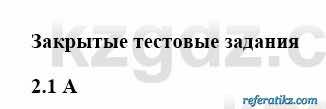 kzgdz.c

Закрытые тестовые задания

2.1 А

referatikz.com